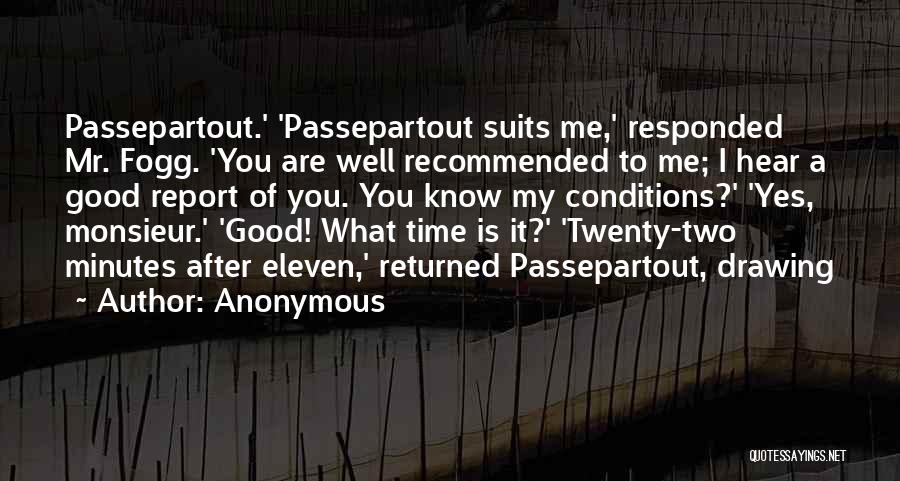 Passepartout.' 'Passepartout suits me,' responded Mr. Fogg. 'You are well recommended to me; I hear a good report of you. You know my conditions?' 'Yes, monsieur.' 'Good! What time is it?' 'Twenty-two minutes after eleven,' returned Passepartout, drawing

~ Author: Anonymous

QUOTESSAYINGS.NET